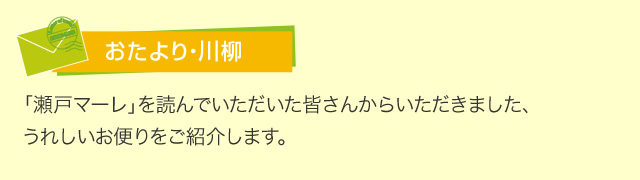 おたより・川柳

「瀬戸マーレ」を読んでいただいた皆さんからいただきました、うれしいお便りをご紹介します。